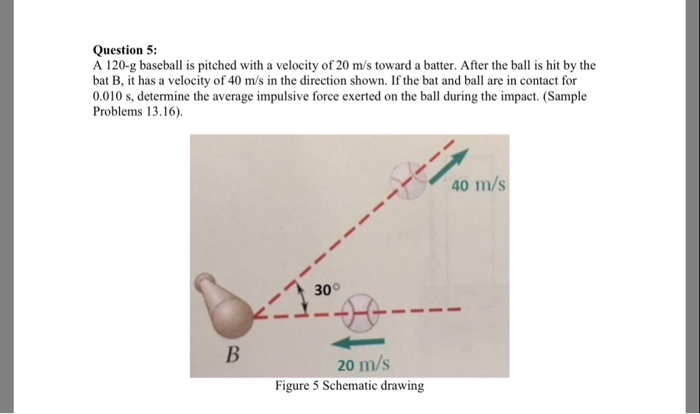 Question 5:
A 120-g baseball is pitched with a velocity of 20 m/s toward a batter. After the ball is hit by the bat B, it has a velocity of 40 m/s in the direction shown. If the bat and ball are in contact for 0.010 s, determine the average impulsive force exerted on the ball during the impact. (Sample Problems 13.16).

40 m/s
30°
B
20 m/s

Figure 5 Schematic drawing